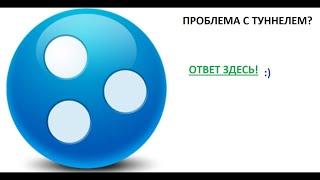 ПРОБЛЕМА С ТУННЕЛЕМ?

ОТВЕТ ЗДЕСЬ! :)